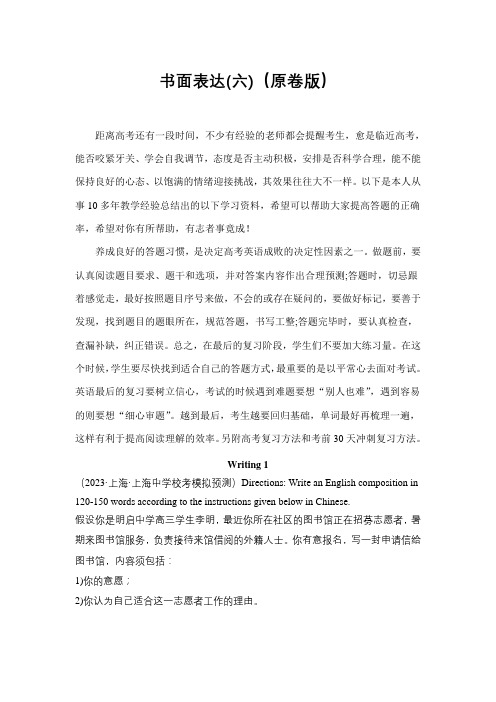 书面表达(六)（原卷版）

距离高考还有一段时间，不少有经验的老师都会提醒考生，愈是临近高考，能否咬紧牙关、学会自我调节，态度是否主动积极，安排是否科学合理，能不能保持良好的心态、以饱满的情绪迎接挑战，其效果往往大不一样。以下是本人从事 10 多年教学经验总结出的以下学习资料，希望可以帮助大家提高答题的正确率，希望对你有所帮助，有志者事竟成！

养成良好的答题习惯，是决定高考英语成败的决定性因素之一。做题前，要认真阅读题目要求、题干和选项，并对答案内容作出合理预测;答题时，切忌跟着感觉走，最好按照题目序号来做，不会的或存在疑问的，要做好标记，要善于发现，找到题目的题眼所在，规范答题，书写工整;答题完毕时，要认真检查，查漏补缺，纠正错误。总之，在最后的复习阶段，学生们不要加大练习量。在这个时候，学生要尽快找到适合自己的答题方式，最重要的是以平常心去面对考试。英语最后的复习要树立信心，考试的时候遇到难题要想“别人也难”，遇到容易的则要想“细心审题”。越到最后，考生越要回归基础，单词最好再梳理一遍，这样有利于提高阅读理解的效率。另附高考复习方法和考前 30 天冲刺复习方法。

Writing 1

（2023·上海·上海中学校考模拟预测）Directions: Write an English composition in 120-150 words according to the instructions given below in Chinese.

假设你是明启中学高三学生李明，最近你所在社区的图书馆正在招募志愿者，暑期来图书馆服务，负责接待来馆借阅的外籍人士。你有意报名，写一封申请信给图书馆，内容须包括：

1)你的意愿；

2)你认为自己适合这一志愿者工作的理由。